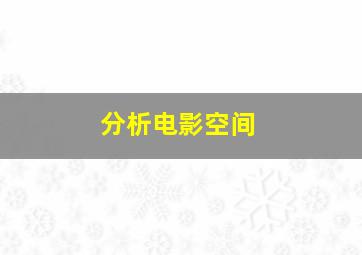 分析电影空间